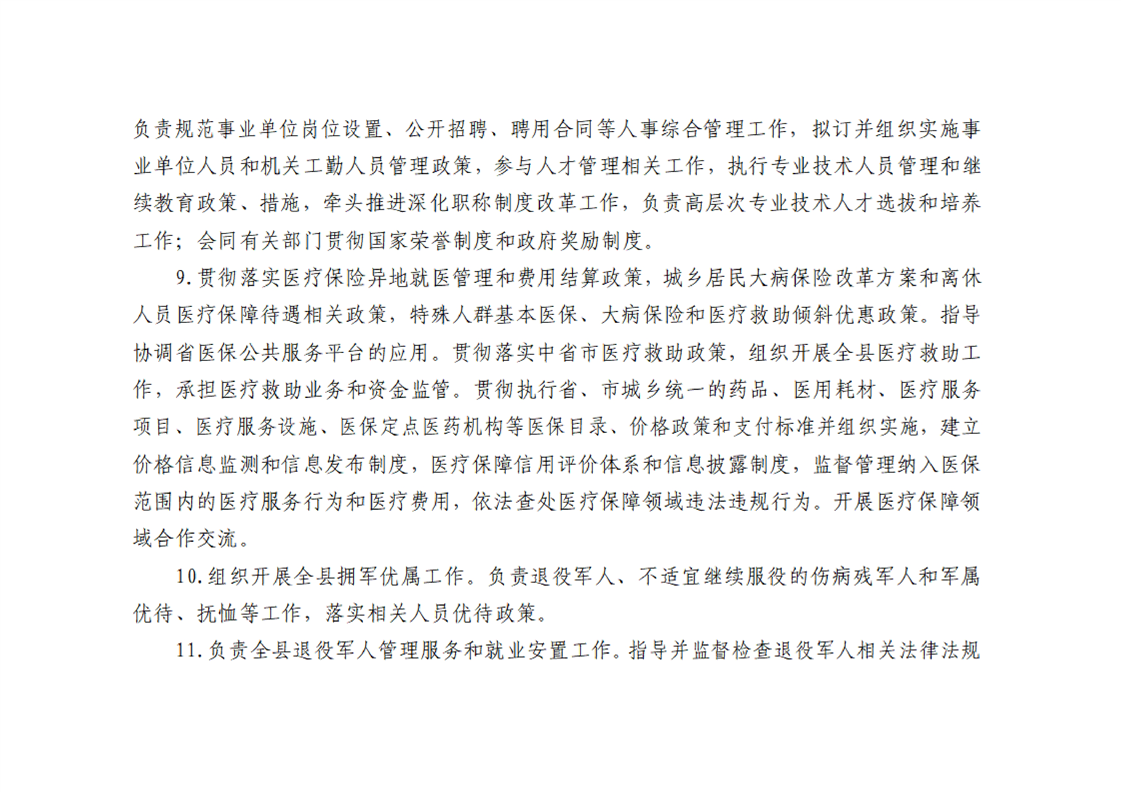 负责规范事业单位岗位设置、公开招聘、聘用合同等人事综合管理工作，拟订并组织实施事业单位人员和机关工勤人员管理政策，参与人才管理相关工作，执行专业技术人员管理和继续教育政策、措施，牵头推进深化职称制度改革工作，负责高层次专业技术人才选拔和培养工作；会同有关部门贯彻国家荣誉制度和政府奖励制度。

9.贯彻落实医疗保险异地就医管理和费用结算政策，城乡居民大病保险改革方案和离休人员医疗保障待遇相关政策，特殊人群基本医保、大病保险和医疗救助倾斜优惠政策。指导协调省医保公共服务平台的应用。贯彻落实中省市医疗救助政策，组织开展全县医疗救助工作，承担医疗救助业务和资金监管。贯彻执行省、市城乡统一的药品、医用耗材、医疗服务项目、医疗服务设施、医保定点医药机构等医保目录、价格政策和支付标准并组织实施，建立价格信息监测和信息发布制度，医疗保障信用评价体系和信息披露制度，监督管理纳入医保范围内的医疗服务行为和医疗费用，依法查处医疗保障领域违法违规行为。开展医疗保障领域合作交流。

10.组织开展全县拥军优属工作。负责退役军人、不适宜继续服役的伤病残军人和军属优待、抚恤等工作，落实相关人员优待政策。

11.负责全县退役军人管理服务和就业安置工作。指导并监督检查退役军人相关法律法规